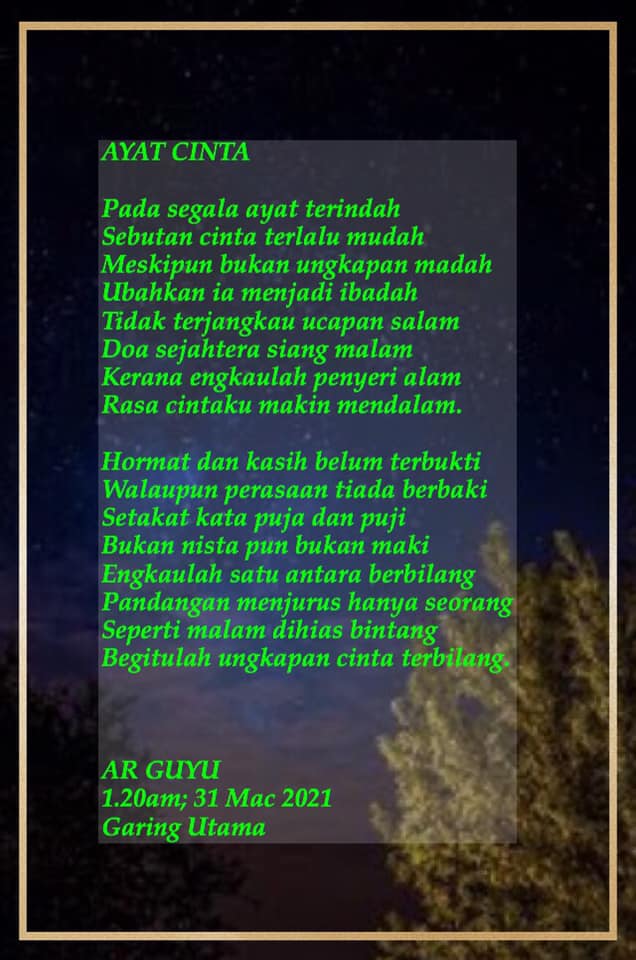 AYAT CINTA

Pada segala ayat terindah
Sebutan cinta terlalu mudah
Meskipun bukan ungkapan madah
Ubahkan ia menjadi ibadah
Tidak terjangkau ucapan salam
Doa sejahtera siang malam
Kerana engkaulah penyeri alam
Rasa cintaku makin mendalam.

Hormat dan kasih belum terbukti
Walaupun perasaan tiada berbaki
Setakat kata puja dan puji
Bukan nista pun bukan maki
Engkaulah satu antara berbilang
Pandangan menjurus hanya seorang
Seperti malam dihias bintang
Begitulah ungkapan cinta terbilang.

AR GUYU
1.20am; 31 Mac 2021
Garing Utama